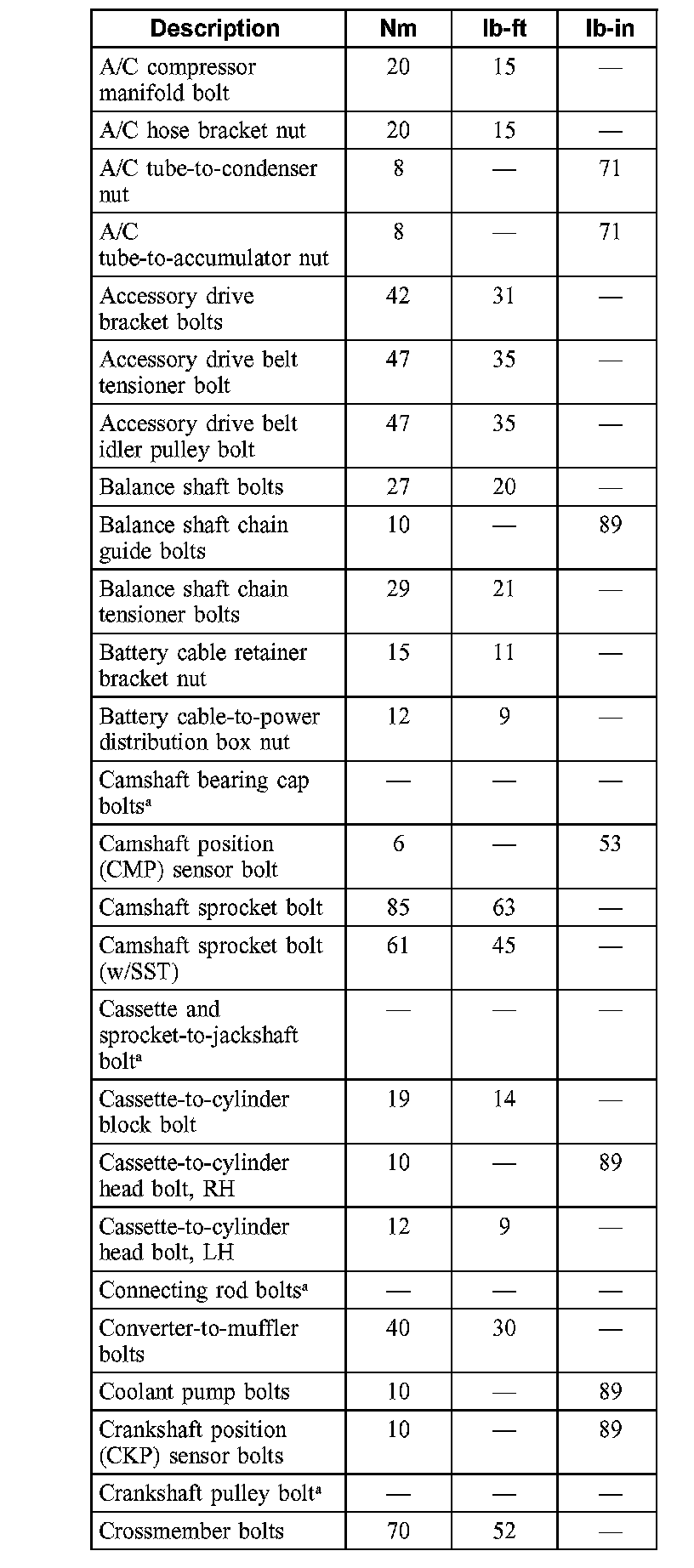 | Description | Nm | lb-ft | lb-in |
|---|---|---|---|
| A/C compressor manifold bolt | 20 | 15 | — |
| A/C hose bracket nut | 20 | 15 | — |
| A/C tube-to-condenser nut | 8 | — | 71 |
| A/C tube-to-accumulator nut | 8 | — | 71 |
| Accessory drive bracket bolts | 42 | 31 | — |
| Accessory drive belt tensioner bolt | 47 | 35 | — |
| Accessory drive belt idler pulley bolt | 47 | 35 | — |
| Balance shaft bolts | 27 | 20 | — |
| Balance shaft chain guide bolts | 10 | — | 89 |
| Balance shaft chain tensioner bolts | 29 | 21 | — |
| Battery cable retainer bracket nut | 15 | 11 | — |
| Battery cable-to-power distribution box nut | 12 | 9 | — |
| Camshaft bearing cap bolts$^a$ | — | — | — |
| Camshaft position (CMP) sensor bolt | 6 | — | 53 |
| Camshaft sprocket bolt | 85 | 63 | — |
| Camshaft sprocket bolt (w/SST) | 61 | 45 | — |
| Cassette and sprocket-to-jackshaft bolt$^a$ | — | — | — |
| Cassette-to-cylinder block bolt | 19 | 14 | — |
| Cassette-to-cylinder head bolt, RH | 10 | — | 89 |
| Cassette-to-cylinder head bolt, LH | 12 | 9 | — |
| Connecting rod bolts$^a$ | — | — | — |
| Converter-to-muffler bolts | 40 | 30 | — |
| Coolant pump bolts | 10 | — | 89 |
| Crankshaft position (CKP) sensor bolts | 10 | — | 89 |
| Crankshaft pulley bolt$^a$ | — | — | — |
| Crossmember bolts | 70 | 52 | — |